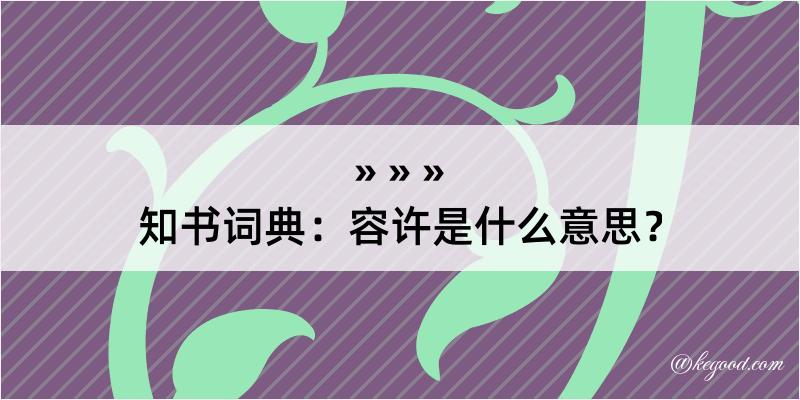 » » »
知书词典：容许是什么意思？

@kegood.com